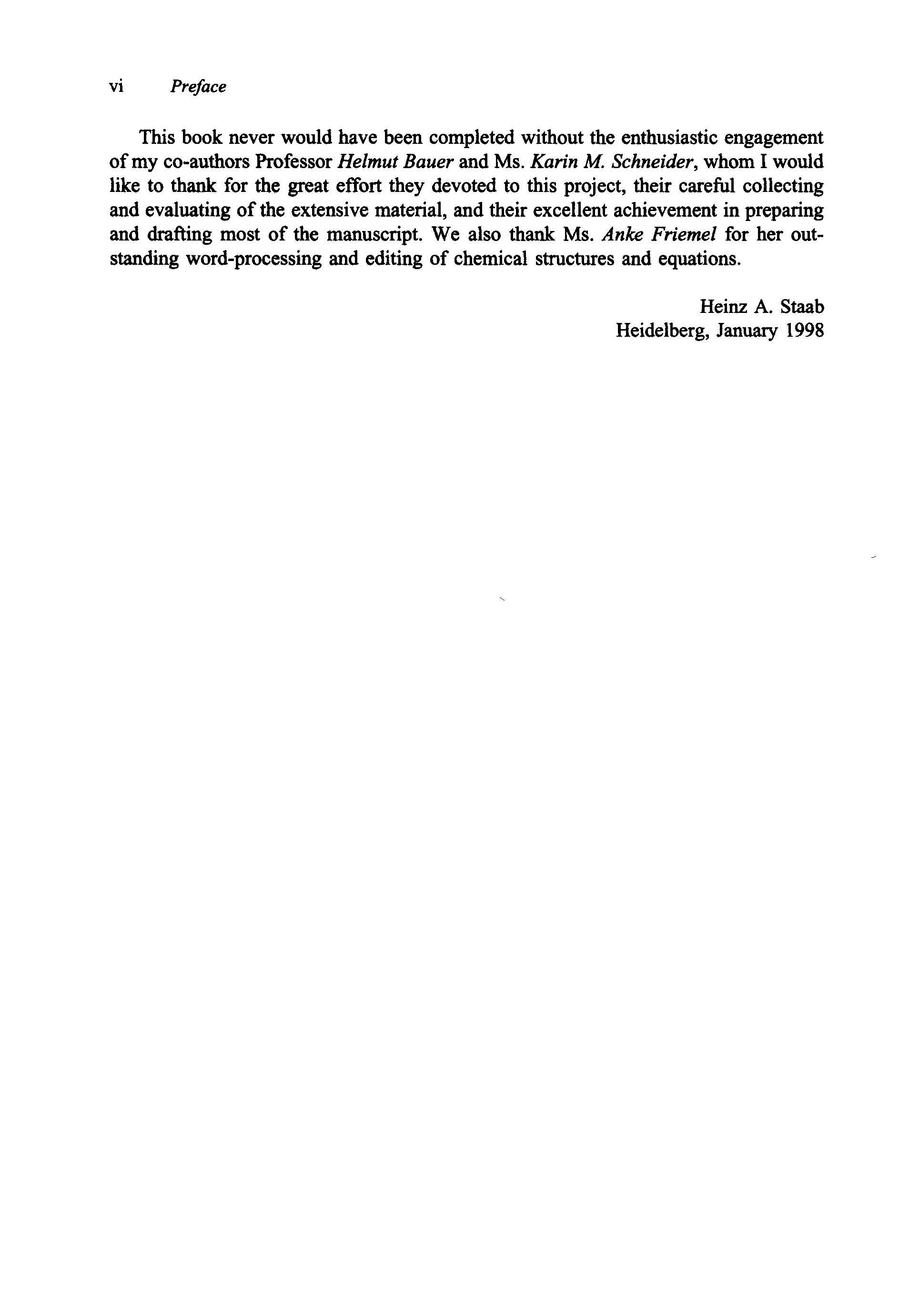 vi Preface

This book never would have been completed without the enthusiastic engagement of my co-authors Professor Helmut Bauer and Ms. Karin M. Schneider, whom I would like to thank for the great effort they devoted to this project, their careful collecting and evaluating of the extensive material, and their excellent achievement in preparing and drafting most of the manuscript. We also thank Ms. Anke Friemel for her outstanding word-processing and editing of chemical structures and equations.

Heinz A. Staab
Heidelberg, January 1998